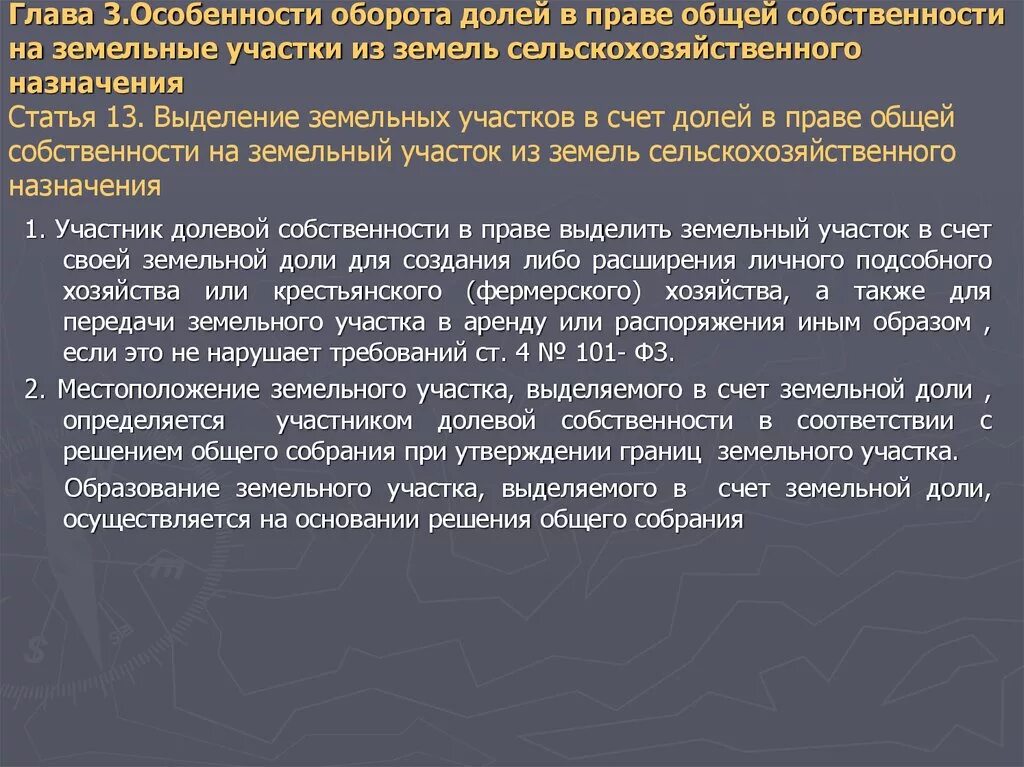 Глава 3.Особенности оборота долей в праве общей собственности на земельные участки из земель сельскохозяйственного назначения
Статья 13. Выделение земельных участков в счет долей в праве общей собственности на земельный участок из земель сельскохозяйственного назначения

1. Участник долевой собственности в праве выделить земельный участок в счет своей земельной доли для создания либо расширения личного подсобного хозяйства или крестьянского (фермерского) хозяйства, а также для передачи земельного участка в аренду или распоряжения иным образом , если это не нарушает требований ст. 4 № 101- ФЗ.

2. Местоположение земельного участка, выделяемого в счет земельной доли , определяется участником долевой собственности в соответствии с решением общего собрания при утверждении границ земельного участка.

Образование земельного участка, выделяемого в счет земельной доли, осуществляется на основании решения общего собрания